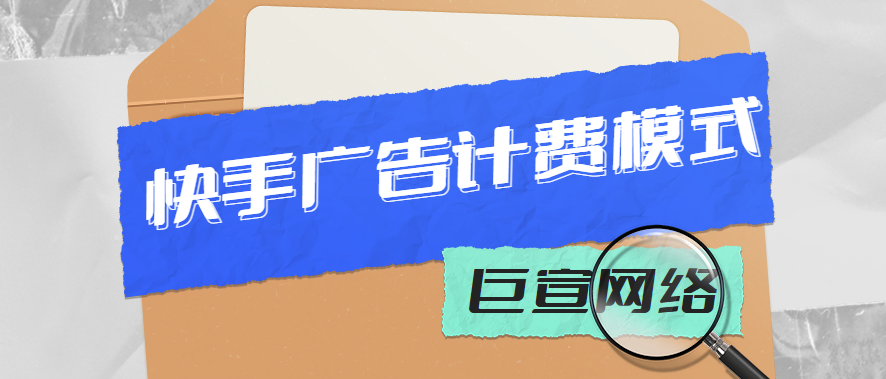 快手广告计费模式

巨宣网络